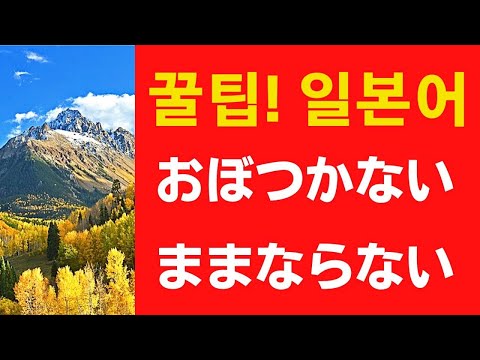 꿀팁! 일본어

おぼつかない

ままならない